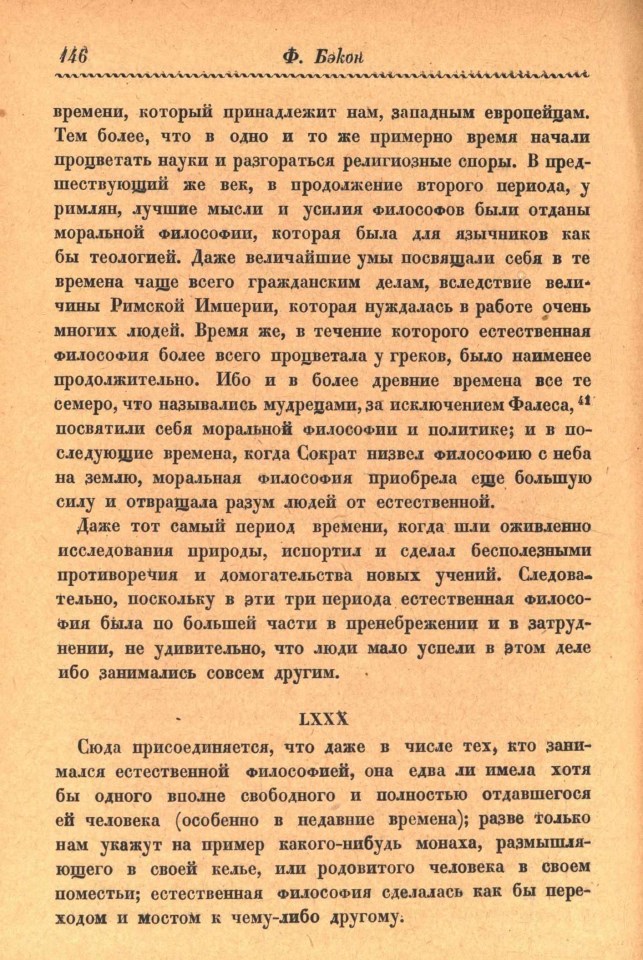 146 Ф. Бэкон

времени, который принадлежит нам, западным европейцам. Тем более, что в одно и то же примерно время начали процветать науки и разгораться религиозные споры. В предшествующий же век, в продолжение второго периода, у римлян, лучшие мысли и усилия философов были отданы моральной философии, которая была для язычников как бы теологией. Даже величайшие умы посвящали себя в те времена чаще всего гражданским делам, вследствие величины Римской Империи, которая нуждалась в работе очень многих людей. Время же, в течение которого естественная философия более всего процветала у греков, было наименее продолжительно. Ибо и в более древние времена все те семеро, что назывались мудрецами, за исключением Фалеса,$^{41}$ посвятили себя моральной философии и политике; и в последующие времена, когда Сократ низвел философию с неба на землю, моральная философия приобрела еще большую силу и отвращала разум людей от естественной.

Даже тот самый период времени, когда шли оживленно исследования природы, испортил и сделал бесполезными противоречия и домогательства новых учений. Следовательно, поскольку в эти три периода естественная философия была по большей части в пренебрежении и в затруднении, не удивительно, что люди мало успели в этом деле ибо занимались совсем другим.

LXXX

Сюда присоединяется, что даже в числе тех, кто занимался естественной философией, она едва ли имела хотя бы одного вполне свободного и полностью отдавшегося ей человека (особенно в недавние времена); разве только нам укажут на пример какого-нибудь монаха, размышляющего в своей келье, или родовитого человека в своем поместьи; естественная философия сделалась как бы переходом и мостом к чему-либо другому.